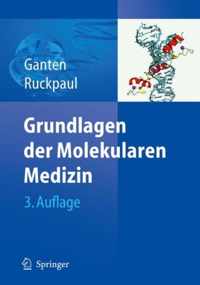 Ganten
Ruckpaul

Grundlagen der Molekularen Medizin

3. Auflage

Springer